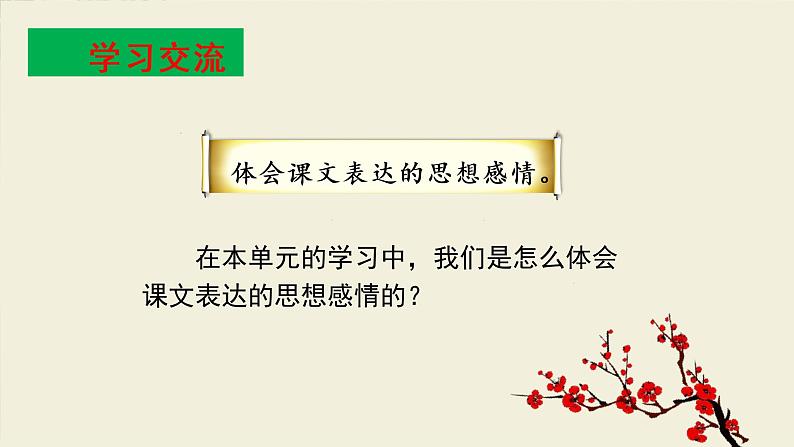 学习交流

体会课文表达的思想感情。

在本单元的学习中，我们是怎么体会课文表达的思想感情的？